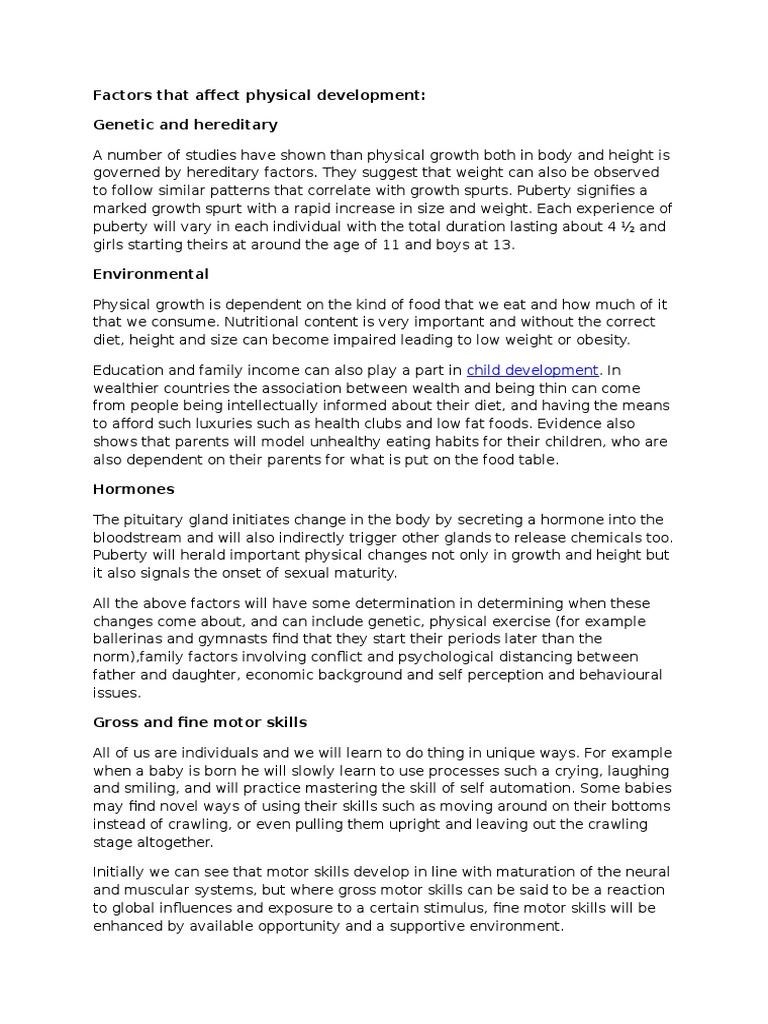 Factors that affect physical development:

Genetic and hereditary

A number of studies have shown than physical growth both in body and height is governed by hereditary factors. They suggest that weight can also be observed to follow similar patterns that correlate with growth spurts. Puberty signifies a marked growth spurt with a rapid increase in size and weight. Each experience of puberty will vary in each individual with the total duration lasting about 4 ½ and girls starting theirs at around the age of 11 and boys at 13.

Environmental

Physical growth is dependent on the kind of food that we eat and how much of it that we consume. Nutritional content is very important and without the correct diet, height and size can become impaired leading to low weight or obesity.

Education and family income can also play a part in child development. In wealthier countries the association between wealth and being thin can come from people being intellectually informed about their diet, and having the means to afford such luxuries such as health clubs and low fat foods. Evidence also shows that parents will model unhealthy eating habits for their children, who are also dependent on their parents for what is put on the food table.

Hormones

The pituitary gland initiates change in the body by secreting a hormone into the bloodstream and will also indirectly trigger other glands to release chemicals too. Puberty will herald important physical changes not only in growth and height but it also signals the onset of sexual maturity.

All the above factors will have some determination in determining when these changes come about, and can include genetic, physical exercise (for example ballerinas and gymnasts find that they start their periods later than the norm),family factors involving conflict and psychological distancing between father and daughter, economic background and self perception and behavioural issues.

Gross and fine motor skills

All of us are individuals and we will learn to do thing in unique ways. For example when a baby is born he will slowly learn to use processes such a crying, laughing and smiling, and will practice mastering the skill of self automation. Some babies may find novel ways of using their skills such as moving around on their bottoms instead of crawling, or even pulling them upright and leaving out the crawling stage altogether.

Initially we can see that motor skills develop in line with maturation of the neural and muscular systems, but where gross motor skills can be said to be a reaction to global influences and exposure to a certain stimulus, fine motor skills will be enhanced by available opportunity and a supportive environment.